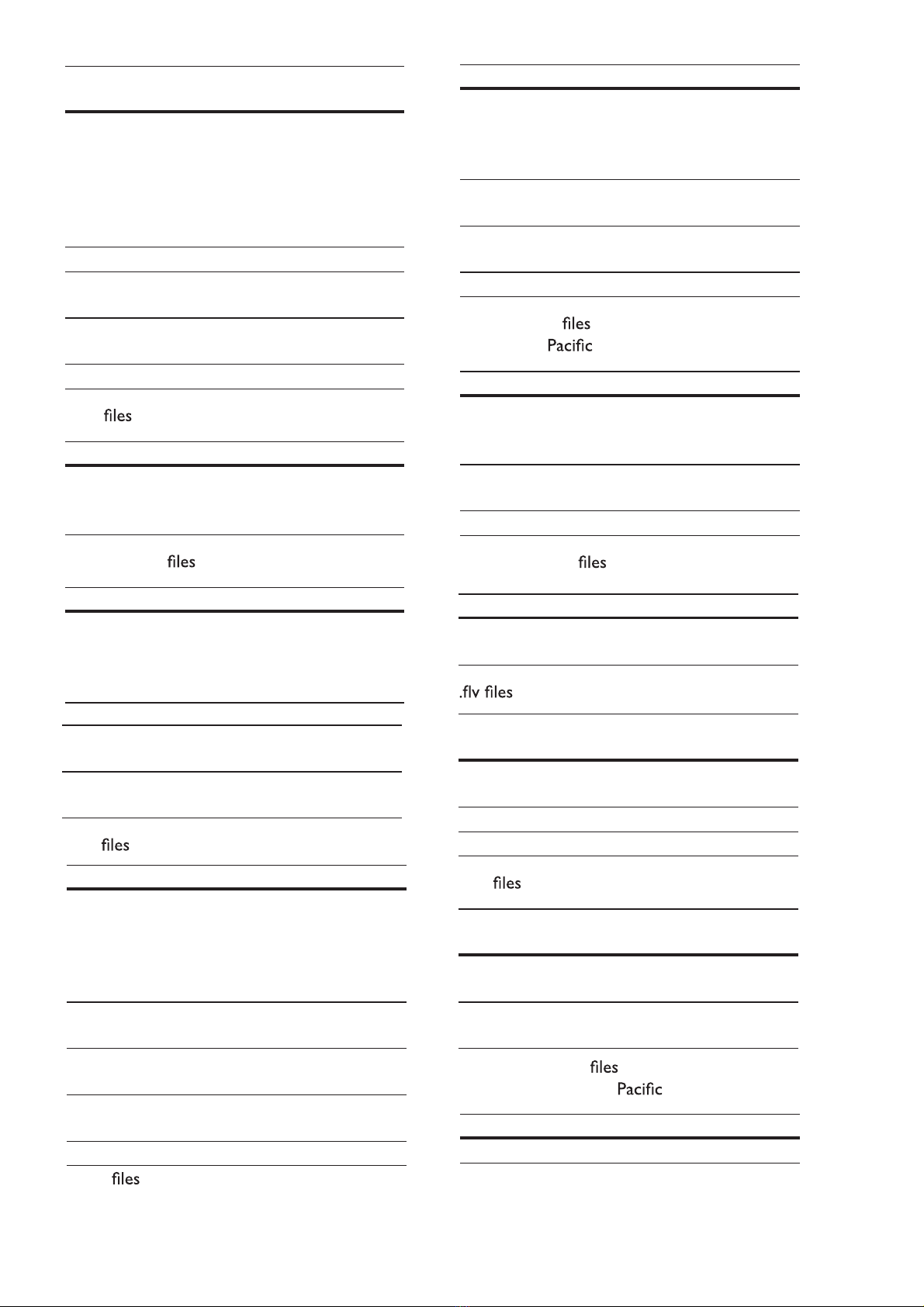 files

files

files

files

files
Pacific

files

.flv files

files

files
Pacific